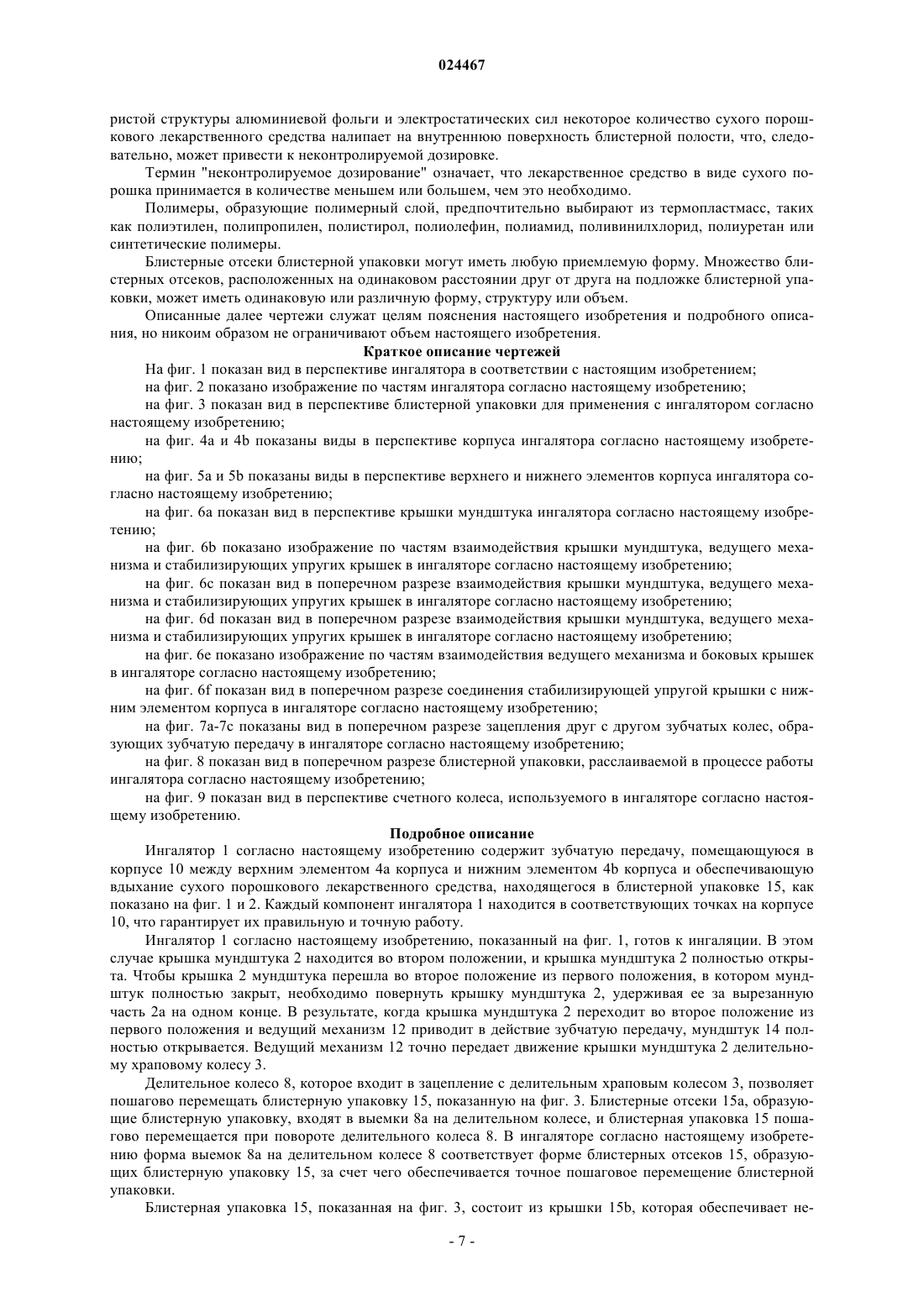 024467

ристой структуры алюминиевой фольги и электростатических сил некоторое количество сухого порошкового лекарственного средства налипает на внутреннюю поверхность блистерной полости, что, следовательно, может привести к неконтролируемой дозировке.

Термин "неконтролируемое дозирование" означает, что лекарственное средство в виде сухого порошка принимается в количестве меньшем или большем, чем это необходимо.

Полимеры, образующие полимерный слой, предпочтительно выбирают из термопластмасс, таких как полиэтилен, полипропилен, полистирол, полиолефин, полиамид, поливинилхлорид, полиуретан или синтетические полимеры.

Блистерные отсеки блистерной упаковки могут иметь любую приемлемую форму. Множество блистерных отсеков, расположенных на одинаковом расстоянии друг от друга на подложке блистерной упаковки, может иметь одинаковую или различную форму, структуру или объем.

Описанные далее чертежи служат целям пояснения настоящего изобретения и подробного описания, но никоим образом не ограничивают объем настоящего изобретения.

Краткое описание чертежей

На фиг. 1 показан вид в перспективе ингалятора в соответствии с настоящим изобретением;

на фиг. 2 показано изображение по частям ингалятора согласно настоящему изобретению;

на фиг. 3 показан вид в перспективе блистерной упаковки для применения с ингалятором согласно настоящему изобретению;

на фиг. 4a и 4b показаны виды в перспективе корпуса ингалятора согласно настоящему изобретению;

на фиг. 5a и 5b показаны виды в перспективе верхнего и нижнего элементов корпуса ингалятора согласно настоящему изобретению;

на фиг. 6a показан вид в перспективе крышки мундштука ингалятора согласно настоящему изобретению;

на фиг. 6b показано изображение по частям взаимодействия крышки мундштука, ведущего механизма и стабилизирующих упругих крышек в ингаляторе согласно настоящему изобретению;

на фиг. 6c показан вид в поперечном разрезе взаимодействия крышки мундштука, ведущего механизма и стабилизирующих упругих крышек в ингаляторе согласно настоящему изобретению;

на фиг. 6d показан вид в поперечном разрезе взаимодействия крышки мундштука, ведущего механизма и стабилизирующих упругих крышек в ингаляторе согласно настоящему изобретению;

на фиг. 6e показано изображение по частям взаимодействия ведущего механизма и боковых крышек в ингаляторе согласно настоящему изобретению;

на фиг. 6f показан вид в поперечном разрезе соединения стабилизирующей упругой крышки с нижним элементом корпуса в ингаляторе согласно настоящему изобретению;

на фиг. 7a-7c показаны вид в поперечном разрезе зацепления друг с другом зубчатых колес, образующих зубчатую передачу в ингаляторе согласно настоящему изобретению;

на фиг. 8 показан вид в поперечном разрезе блистерной упаковки, расслаиваемой в процессе работы ингалятора согласно настоящему изобретению;

на фиг. 9 показан вид в перспективе счетного колеса, используемого в ингаляторе согласно настоящему изобретению.

Подробное описание

Ингалятор 1 согласно настоящему изобретению содержит зубчатую передачу, помещающуюся в корпусе 10 между верхним элементом 4a корпуса и нижним элементом 4b корпуса и обеспечивающую вдыхание сухого порошкового лекарственного средства, находящегося в блистерной упаковке 15, как показано на фиг. 1 и 2. Каждый компонент ингалятора 1 находится в соответствующих точках на корпусе 10, что гарантирует их правильную и точную работу.

Ингалятор 1 согласно настоящему изобретению, показанный на фиг. 1, готов к ингаляции. В этом случае крышка мундштука 2 находится во втором положении, и крышка мундштука 2 полностью открыта. Чтобы крышка 2 мундштука перешла во второе положение из первого положения, в котором мундштук полностью закрыт, необходимо повернуть крышку мундштука 2, удерживая ее за вырезанную часть 2a на одном конце. В результате, когда крышка мундштука 2 переходит во второе положение из первого положения и ведущий механизм 12 приводит в действие зубчатую передачу, мундштук 14 полностью открывается. Ведущий механизм 12 точно передает движение крышки мундштука 2 делительному храповому колесу 3.

Делительное колесо 8, которое входит в зацепление с делительным храповым колесом 3, позволяет пошагово перемещать блистерную упаковку 15, показанную на фиг. 3. Блистерные отсеки 15a, образующие блистерную упаковку, входят в выемки 8a на делительном колесе, и блистерная упаковка 15 пошагово перемещается при повороте делительного колеса 8. В ингаляторе согласно настоящему изобретению форма выемок 8a на делительном колесе 8 соответствует форме блистерных отсеков 15, образующих блистерную упаковку 15, за счет чего обеспечивается точное пошаговое перемещение блистерной упаковки.

Блистерная упаковка 15, показанная на фиг. 3, состоит из крышки 15b, которая обеспечивает не-

- 7 -